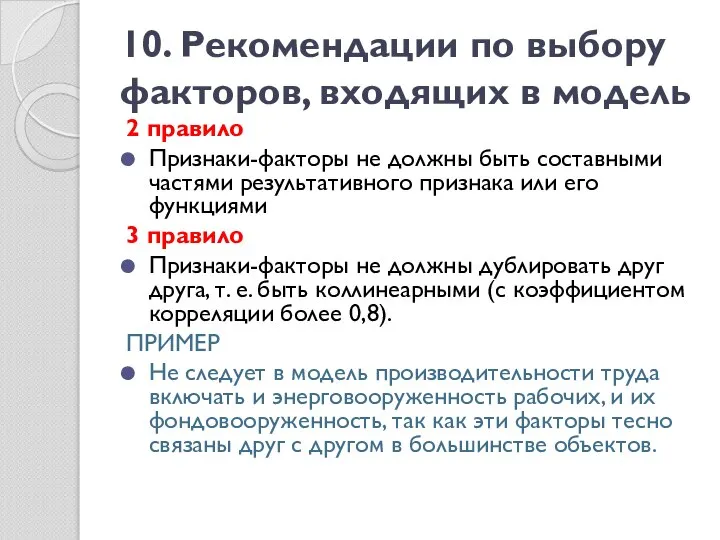 10. Рекомендации по выбору факторов, входящих в модель

2 правило

Признаки-факторы не должны быть составными частями результативного признака или его функциями

3 правило

Признаки-факторы не должны дублировать друг друга, т. е. быть коллинеарными (с коэффициентом корреляции более 0,8).

ПРИМЕР

Не следует в модель производительности труда включать и энерговооруженность рабочих, и их фондовооруженность, так как эти факторы тесно связаны друг с другом в большинстве объектов.